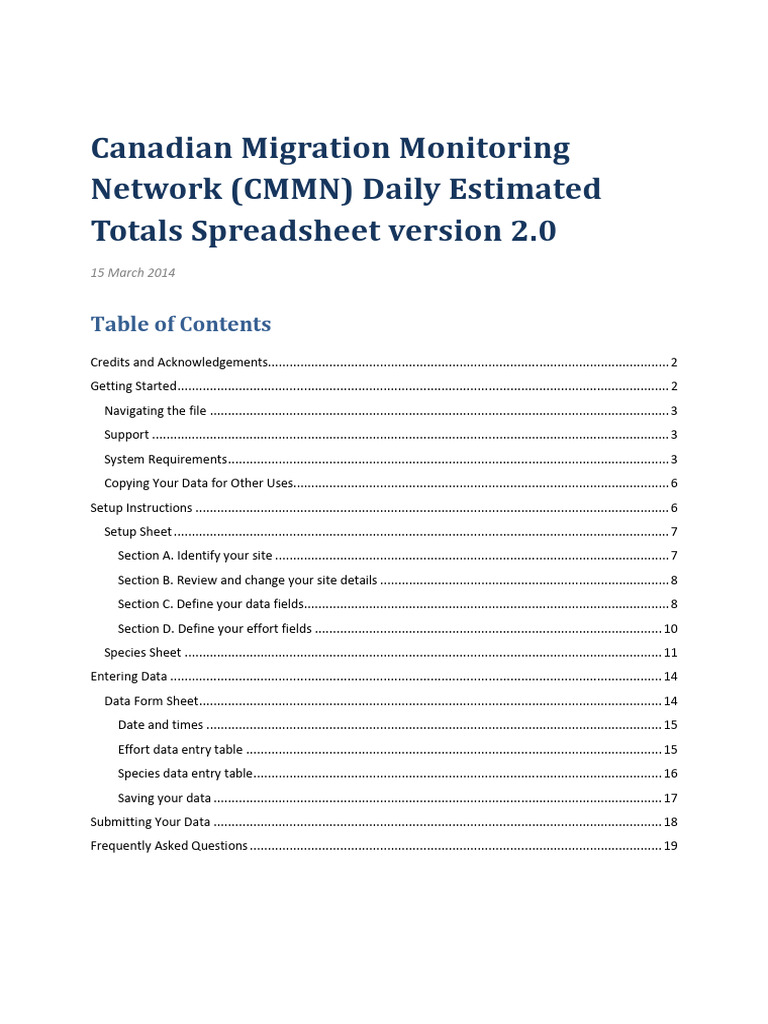 Canadian Migration Monitoring Network (CMMN) Daily Estimated Totals Spreadsheet version 2.0

15 March 2014

Table of Contents

Credits and Acknowledgements 2
Getting Started 2
Navigating the file 3
Support 3
System Requirements 3
Copying Your Data for Other Uses 6
Setup Instructions 6
Setup Sheet 7
Section A. Identify your site 7
Section B. Review and change your site details 8
Section C. Define your data fields 8
Section D. Define your effort fields 10
Species Sheet 11
Entering Data 14
Data Form Sheet 14
Date and times 15
Effort data entry table 15
Species data entry table 16
Saving your data 17
Submitting Your Data 18
Frequently Asked Questions 19